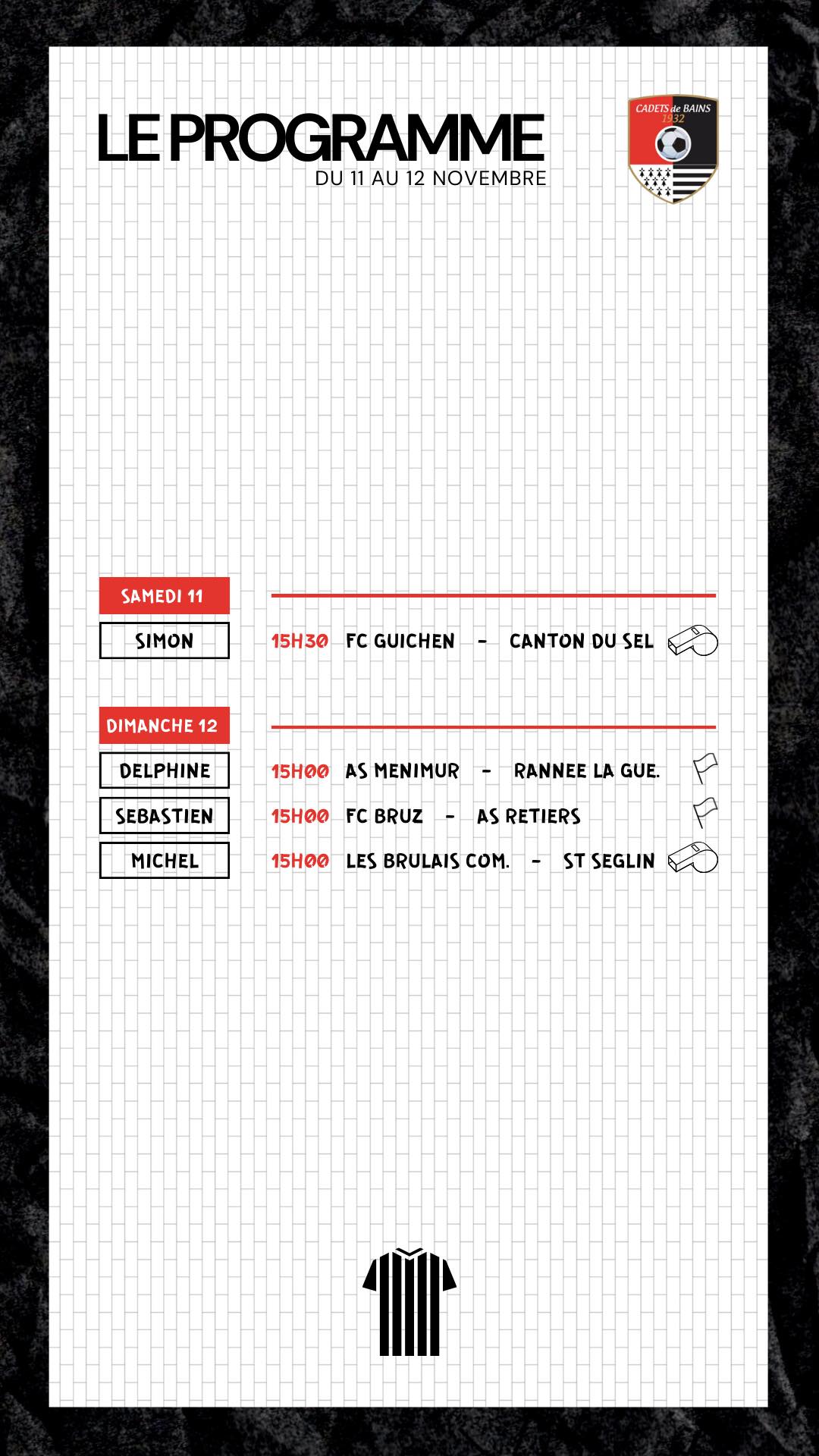 LE PROGRAMME
DU 11 AU 12 NOVEMBRE

CADETS de BAINS
1932

SAMEDI 11

SIMON 15H30 FC GUICHEN - CANTON DU SEL

DIMANCHE 12

DELPHINE 15H00 AS MENIMUR - RANNEE LA GUE.

SEBASTIEN 15H00 FC BRUZ - AS RETIERS

MICHEL 15H00 LES BRULAIS COM. - ST SEGLIN